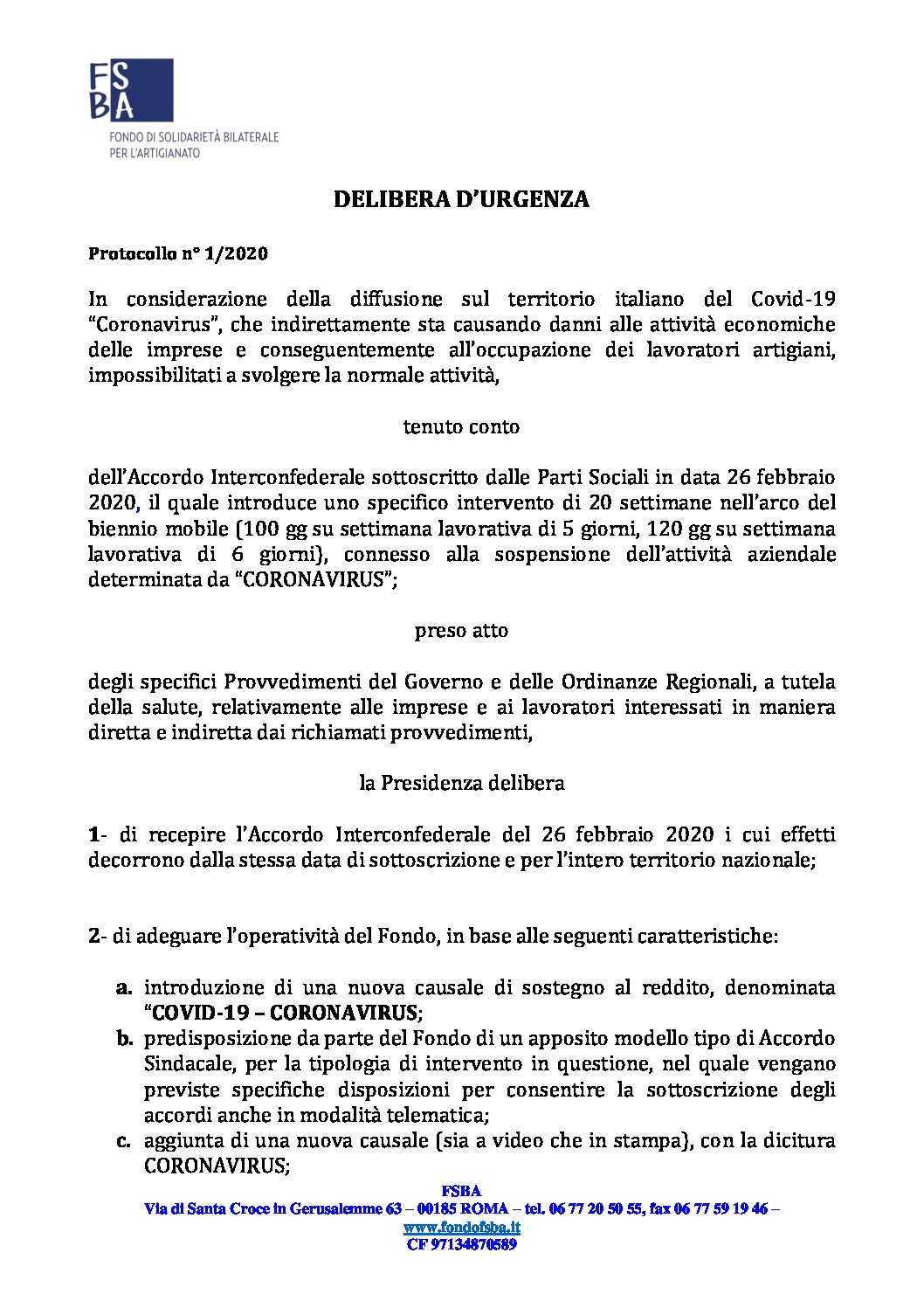 FS
BA
FONDO DI SOLIDARIETÀ BILATERALE
PER L'ARTIGIANATO

DELIBERA D'URGENZA

Protocollo n° 1/2020

In considerazione della diffusione sul territorio italiano del Covid-19 "Coronavirus", che indirettamente sta causando danni alle attività economiche delle imprese e conseguentemente all'occupazione dei lavoratori artigiani, impossibilitati a svolgere la normale attività,

tenuto conto

dell'Accordo Interconfederale sottoscritto dalle Parti Sociali in data 26 febbraio 2020, il quale introduce uno specifico intervento di 20 settimane nell'arco del biennio mobile (100 gg su settimana lavorativa di 5 giorni, 120 gg su settimana lavorativa di 6 giorni), connesso alla sospensione dell'attività aziendale determinata da "CORONAVIRUS";

preso atto

degli specifici Provvedimenti del Governo e delle Ordinanze Regionali, a tutela della salute, relativamente alle imprese e ai lavoratori interessati in maniera diretta e indiretta dai richiamati provvedimenti,

la Presidenza delibera

1- di recepire l'Accordo Interconfederale del 26 febbraio 2020 i cui effetti decorrono dalla stessa data di sottoscrizione e per l'intero territorio nazionale;

2- di adeguare l'operatività del Fondo, in base alle seguenti caratteristiche:

a. introduzione di una nuova causale di sostegno al reddito, denominata "COVID-19 – CORONAVIRUS;
b. predisposizione da parte del Fondo di un apposito modello tipo di Accordo Sindacale, per la tipologia di intervento in questione, nel quale vengano previste specifiche disposizioni per consentire la sottoscrizione degli accordi anche in modalità telematica;
c. aggiunta di una nuova causale (sia a video che in stampa), con la dicitura CORONAVIRUS;

FSBA
Via di Santa Croce in Gerusalemme 63 – 00185 ROMA – tel. 06 77 20 50 55, fax 06 77 59 19 46 – www.fondofsba.it
CF 97134870589